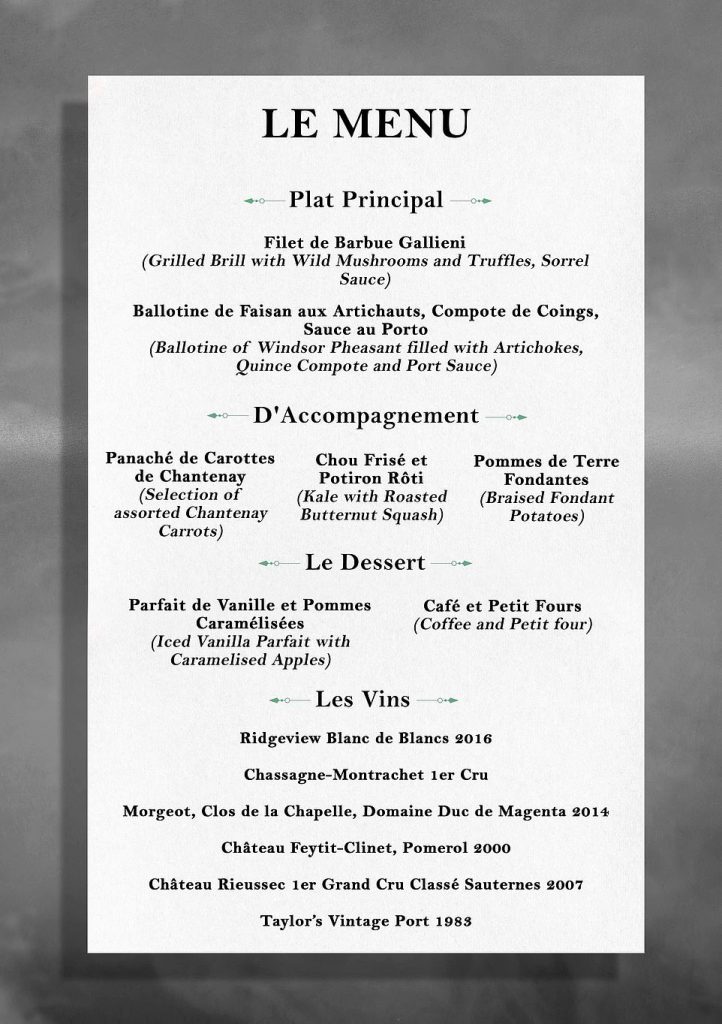 LE MENU

Plat Principal

Filet de Barbue Gallieni
(Grilled Brill with Wild Mushrooms and Truffles, Sorrel Sauce)

Ballotine de Faisan aux Artichauts, Compote de Coings, Sauce au Porto
(Ballotine of Windsor Pheasant filled with Artichokes, Quince Compote and Port Sauce)

D'Accompagnement

Panaché de Carottes de Chantenay
(Selection of assorted Chantenay Carrots)

Chou Frisé et Potiron Rôti
(Kale with Roasted Butternut Squash)

Pommes de Terre Fondantes
(Braised Fondant Potatoes)

Le Dessert

Parfait de Vanille et Pommes Caramélisées
(Iced Vanilla Parfait with Caramelised Apples)

Café et Petit Fours
(Coffee and Petit four)

Les Vins

Ridgeview Blanc de Blancs 2016

Chassagne-Montrachet 1er Cru

Morgeot, Clos de la Chapelle, Domaine Duc de Magenta 2014

Château Feytit-Clinet, Pomerol 2000

Château Rieussec 1er Grand Cru Classé Sauternes 2007

Taylor's Vintage Port 1983